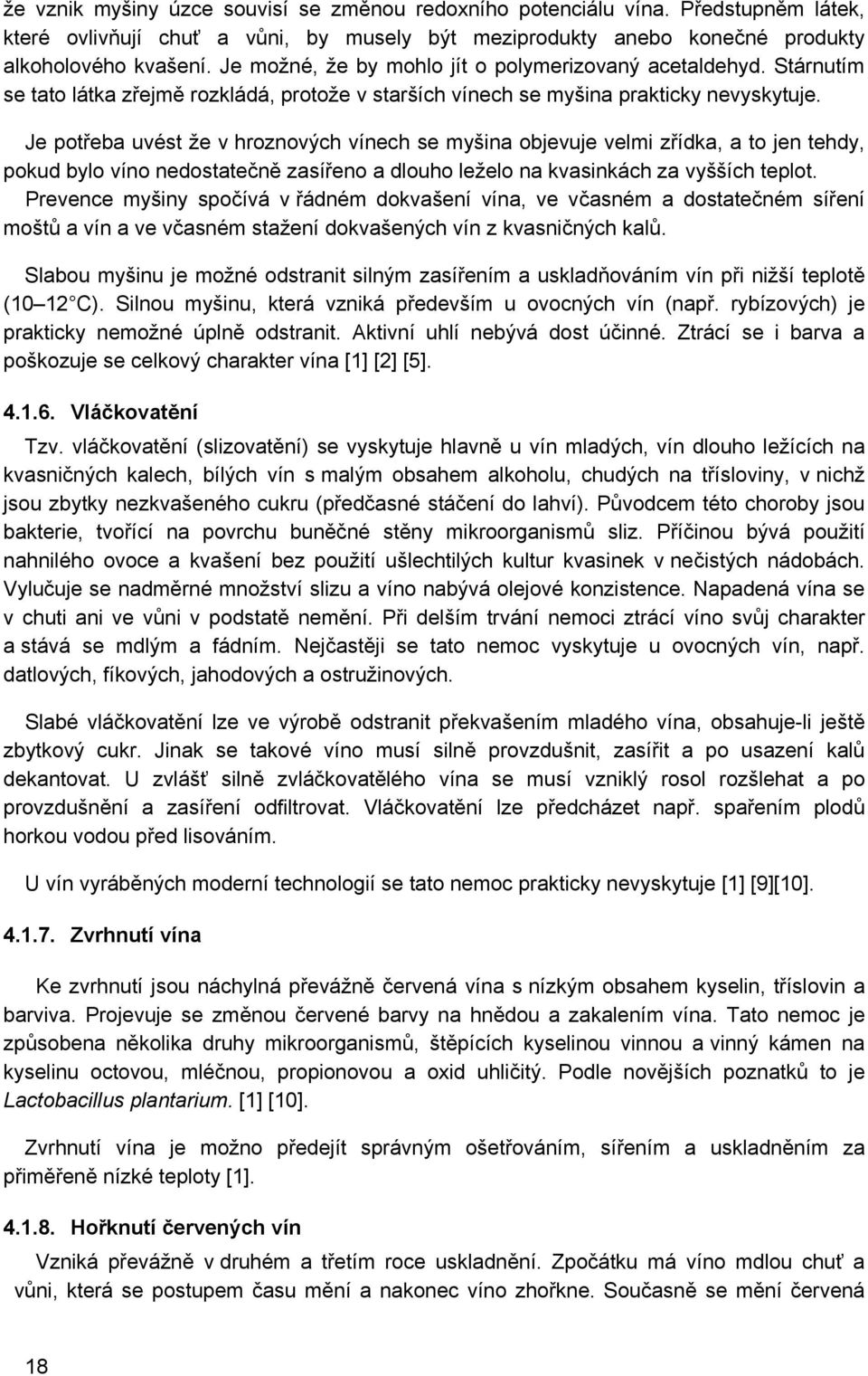 že vznik myšiny úzce souvisí se změnou redoxního potenciálu vína. Předstupněm látek, které ovlivňují chuť a vůni, by musely být meziprodukty anebo konečné produkty alkoholového kvašení. Je možné, že by mohlo jít o polymerizovaný acetaldehyd. Stárnutím se tato látka zřejmě rozkládá, protože v starších vínech se myšina prakticky nevyskytuje.

Je potřeba uvést že v hroznových vínech se myšina objevuje velmi zřídka, a to jen tehdy, pokud bylo víno nedostatečně zasířeno a dlouho leželo na kvasinkách za vyšších teplot. Prevence myšiny spočívá v řádném dokvašení vína, ve včasném a dostatečném síření moštů a vín a ve včasném stažení dokvašených vín z kvasničných kalů.

Slabou myšinu je možné odstranit silným zasířením a uskladňováním vín při nižší teplotě (10 12 C). Silnou myšinu, která vzniká především u ovocných vín (např. rybízových) je prakticky nemožné úplně odstranit. Aktivní uhlí nebývá dost účinné. Ztrácí se i barva a poškozuje se celkový charakter vína [1] [2] [5].

4.1.6. Vláčkovatění

Tzv. vláčkovatění (slizovatění) se vyskytuje hlavně u vín mladých, vín dlouho ležících na kvasničných kalech, bílých vín s malým obsahem alkoholu, chudých na třísloviny, v nichž jsou zbytky nezkvašeného cukru (předčasné stáčení do lahví). Původcem této choroby jsou bakterie, tvořící na povrchu buněčné stěny mikroorganismů sliz. Příčinou bývá použití nahnilého ovoce a kvašení bez použití ušlechtilých kultur kvasinek v nečistých nádobách. Vylučuje se nadměrné množství slizu a víno nabývá olejové konzistence. Napadená vína se v chuti ani ve vůni v podstatě nemění. Při delším trvání nemoci ztrácí víno svůj charakter a stává se mdlým a fádním. Nejčastěji se tato nemoc vyskytuje u ovocných vín, např. datlových, fíkových, jahodových a ostružinových.

Slabé vláčkovatění lze ve výrobě odstranit překvašením mladého vína, obsahuje-li ještě zbytkový cukr. Jinak se takové víno musí silně provzdušnit, zasířit a po usazení kalů dekantovat. U zvlášť silně zvláčkovatělého vína se musí vzniklý rosol rozšlehat a po provzdušnění a zasíření odfiltrovat. Vláčkovatění lze předcházet např. spařením plodů horkou vodou před lisováním.

U vín vyráběných moderní technologií se tato nemoc prakticky nevyskytuje [1] [9][10].

4.1.7. Zvrhnutí vína

Ke zvrhnutí jsou náchylná převážně červená vína s nízkým obsahem kyselin, tříslovin a barviva. Projevuje se změnou červené barvy na hnědou a zakalením vína. Tato nemoc je způsobena několika druhy mikroorganismů, štěpících kyselinou vinnou a vinný kámen na kyselinu octovou, mléčnou, propionovou a oxid uhličitý. Podle novějších poznatků to je Lactobacillus plantarium. [1] [10].

Zvrhnutí vína je možno předejít správným ošetřováním, sířením a uskladněním za přiměřeně nízké teploty [1].

4.1.8. Hořknutí červených vín

Vzniká převážně v druhém a třetím roce uskladnění. Zpočátku má víno mdlou chuť a vůni, která se postupem času mění a nakonec víno zhořkne. Současně se mění červená

18